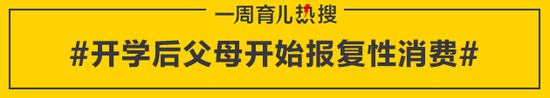 一周育儿热搜

#开学后父母开始报复性消费#